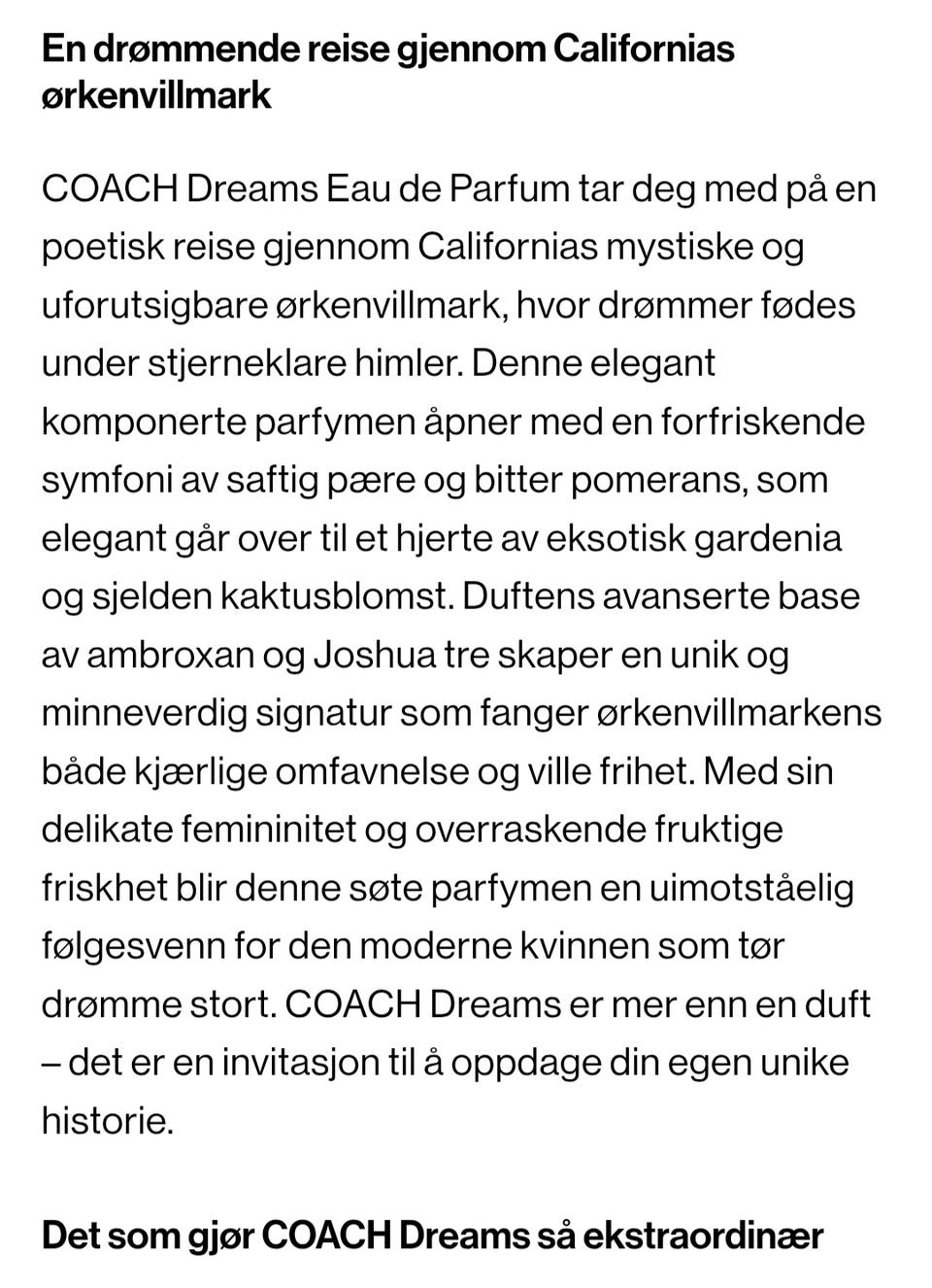 En drømmende reise gjennom Californias ørkenvillmark

COACH Dreams Eau de Parfum tar deg med på en poetisk reise gjennom Californias mystiske og uforutsigbare ørkenvillmark, hvor drømmer fødes under stjerneklare himler. Denne elegant komponerte parfymen åpner med en forfriskende symfoni av saftig pære og bitter pomerans, som elegant går over til et hjerte av eksotisk gardenia og sjelden kaktusblomst. Duftens avanserte base av ambroxan og Joshua tre skaper en unik og minneverdig signatur som fanger ørkenvillmarkens både kjærlige omfavnelse og ville frihet. Med sin delikate femininitet og overraskende fruktige friskhet blir denne søte parfymen en uimotståelig følgesvenn for den moderne kvinnen som tør drømme stort. COACH Dreams er mer enn en duft – det er en invitasjon til å oppdage din egen unike historie.

Det som gjør COACH Dreams så ekstraordinær